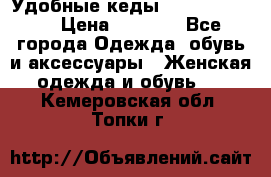 Удобные кеды
Цена Все города Одежда обувь и аксессуары Женская одежда и обувь
Кемеровская обл
Топки г

http://Объявлений.сайт